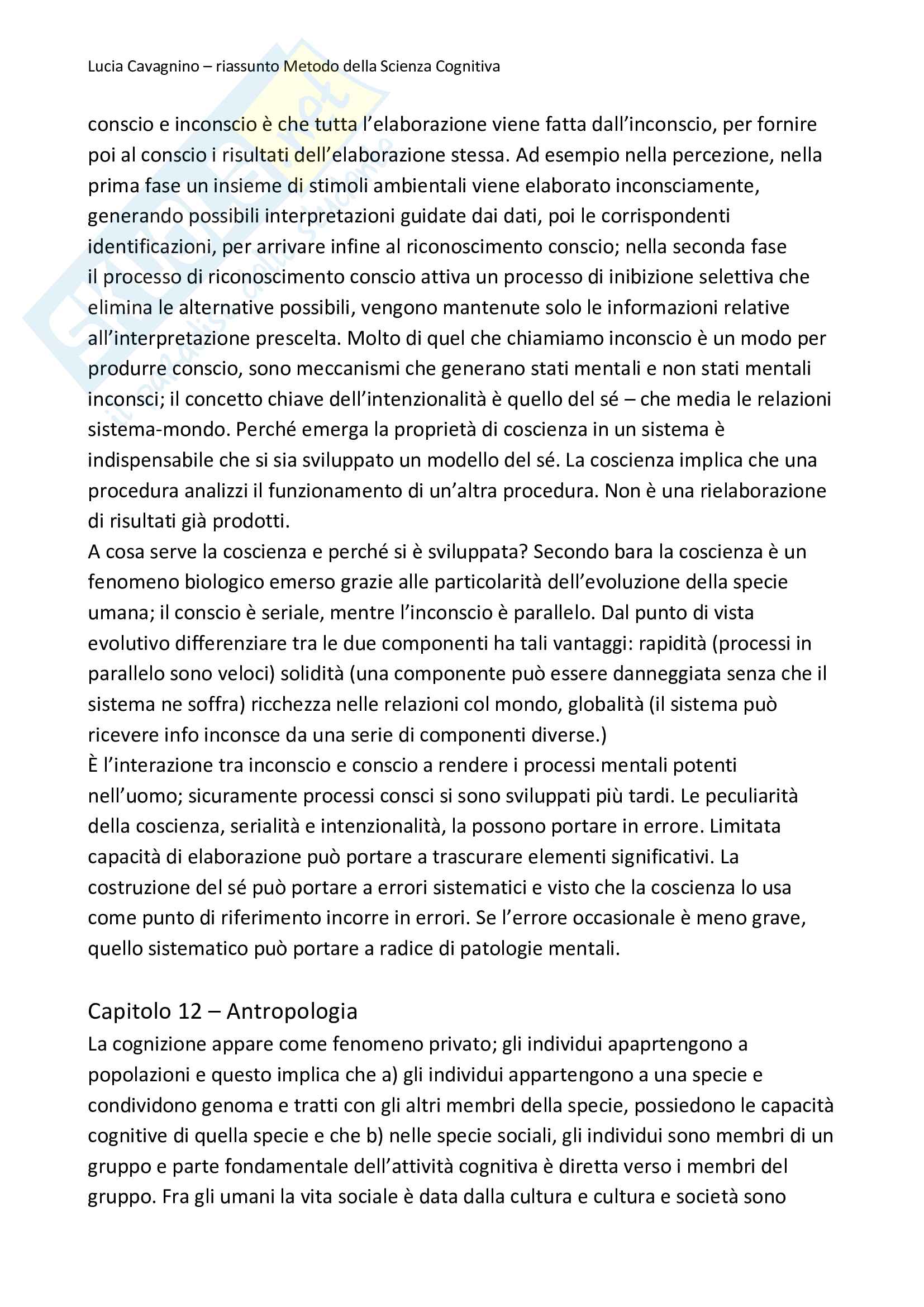 Lucia Cavagnino – riassunto Metodo della Scienza Cognitiva

conscio e inconscio è che tutta l'elaborazione viene fatta dall'inconscio, per fornire poi al conscio i risultati dell'elaborazione stessa. Ad esempio nella percezione, nella prima fase un insieme di stimoli ambientali viene elaborato inconsciamente, generando possibili interpretazioni guidate dai dati, poi le corrispondenti identificazioni, per arrivare infine al riconoscimento conscio; nella seconda fase il processo di riconoscimento conscio attiva un processo di inibizione selettiva che elimina le alternative possibili, vengono mantenute solo le informazioni relative all'interpretazione prescelta. Molto di quel che chiamiamo inconscio è un modo per produrre conscio, sono meccanismi che generano stati mentali e non stati mentali inconsci; il concetto chiave dell'intenzionalità è quello del sé – che media le relazioni sistema-mondo. Perché emerga la proprietà di coscienza in un sistema è indispensabile che si sia sviluppato un modello del sé. La coscienza implica che una procedura analizzi il funzionamento di un'altra procedura. Non è una rielaborazione di risultati già prodotti.
A cosa serve la coscienza e perché si è sviluppata? Secondo bara la coscienza è un fenomeno biologico emerso grazie alle particolarità dell'evoluzione della specie umana; il conscio è seriale, mentre l'inconscio è parallelo. Dal punto di vista evolutivo differenziare tra le due componenti ha tali vantaggi: rapidità (processi in parallelo sono veloci) solidità (una componente può essere danneggiata senza che il sistema ne soffra) ricchezza nelle relazioni col mondo, globalità (il sistema può ricevere info inconsce da una serie di componenti diverse.)
È l'interazione tra inconscio e conscio a rendere i processi mentali potenti nell'uomo; sicuramente processi consci si sono sviluppati più tardi. Le peculiarità della coscienza, serialità e intenzionalità, la possono portare in errore. Limitata capacità di elaborazione può portare a trascurare elementi significativi. La costruzione del sé può portare a errori sistematici e visto che la coscienza lo usa come punto di riferimento incorre in errori. Se l'errore occasionale è meno grave, quello sistematico può portare a radice di patologie mentali.

Capitolo 12 – Antropologia
La cognizione appare come fenomeno privato; gli individui apaprtengono a popolazioni e questo implica che a) gli individui appartengono a una specie e condividono genoma e tratti con gli altri membri della specie, possiedono le capacità cognitive di quella specie e che b) nelle specie sociali, gli individui sono membri di un gruppo e parte fondamentale dell'attività cognitiva è diretta verso i membri del gruppo. Fra gli umani la vita sociale è data dalla cultura e cultura e società sono